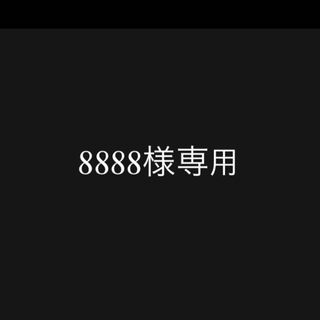 8888様専用